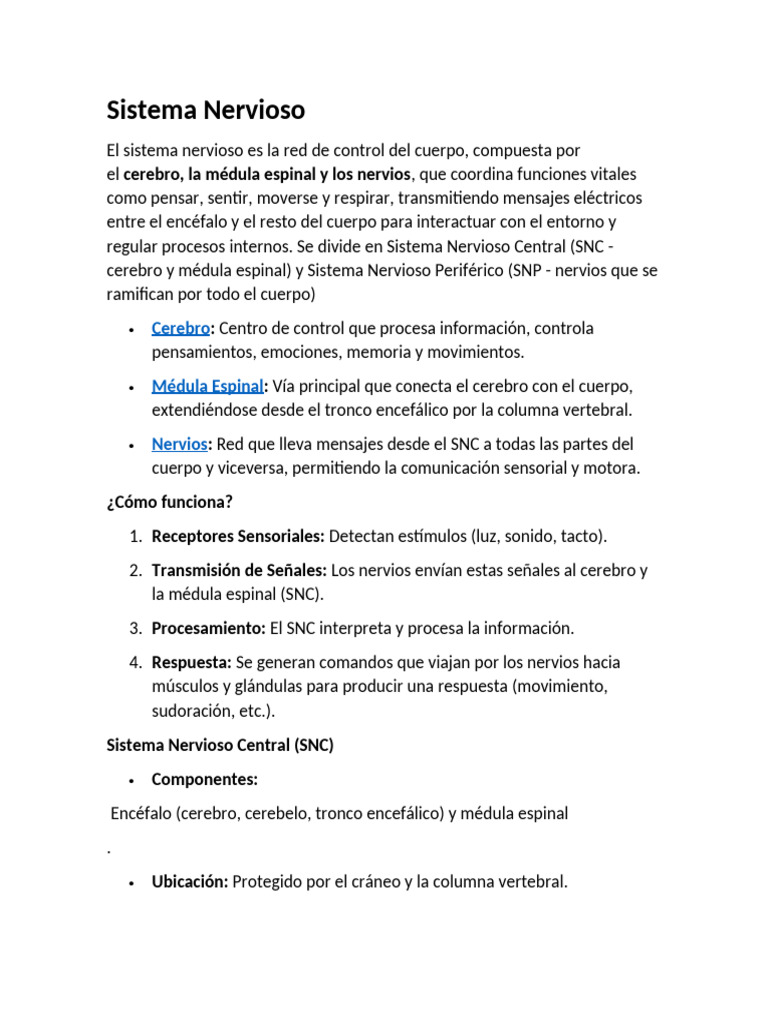 Sistema Nervioso

El sistema nervioso es la red de control del cuerpo, compuesta por el cerebro, la médula espinal y los nervios, que coordina funciones vitales como pensar, sentir, moverse y respirar, transmitiendo mensajes eléctricos entre el encéfalo y el resto del cuerpo para interactuar con el entorno y regular procesos internos. Se divide en Sistema Nervioso Central (SNC - cerebro y médula espinal) y Sistema Nervioso Periférico (SNP - nervios que se ramifican por todo el cuerpo)

• Cerebro: Centro de control que procesa información, controla pensamientos, emociones, memoria y movimientos.

• Médula Espinal: Vía principal que conecta el cerebro con el cuerpo, extendiéndose desde el tronco encefálico por la columna vertebral.

• Nervios: Red que lleva mensajes desde el SNC a todas las partes del cuerpo y viceversa, permitiendo la comunicación sensorial y motora.

¿Cómo funciona?

1. Receptores Sensoriales: Detectan estímulos (luz, sonido, tacto).

2. Transmisión de Señales: Los nervios envían estas señales al cerebro y la médula espinal (SNC).

3. Procesamiento: El SNC interpreta y procesa la información.

4. Respuesta: Se generan comandos que viajan por los nervios hacia músculos y glándulas para producir una respuesta (movimiento, sudoración, etc.).

Sistema Nervioso Central (SNC)

• Componentes:

Encéfalo (cerebro, cerebelo, tronco encefálico) y médula espinal

.

• Ubicación: Protegido por el cráneo y la columna vertebral.